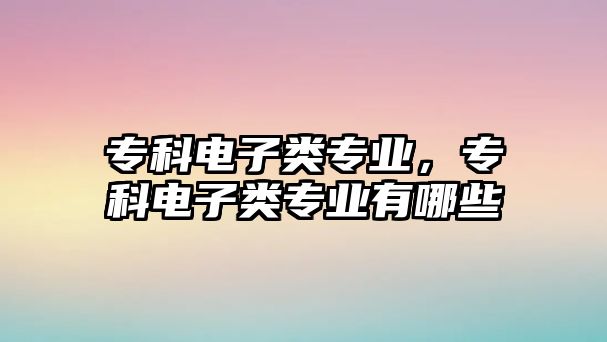 专科电子类专业，专科电子类专业有哪些